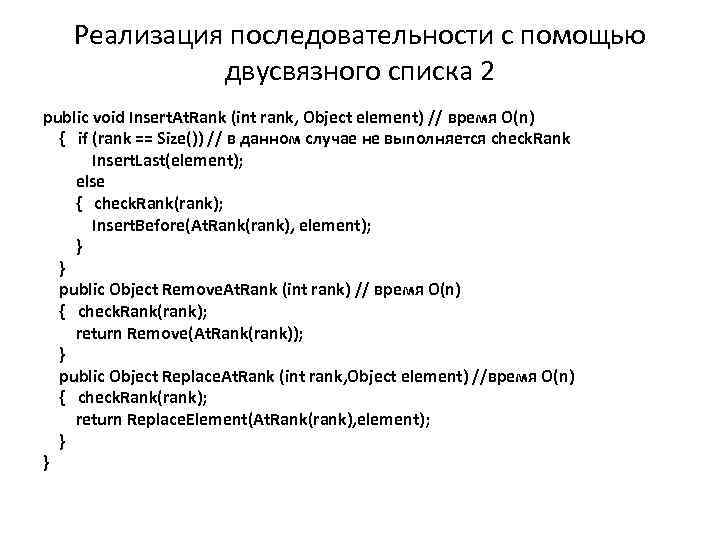 Реализация последовательности с помощью двусвязного списка 2

public void InsertAtRank (int rank, Object element) // время O(n)
{ if (rank == Size()) // в данном случае не выполняется checkRank
InsertLast(element);
else
{ checkRank(rank);
InsertBefore(AtRank(rank), element);
}
}
public Object RemoveAtRank (int rank) // время O(n)
{ checkRank(rank);
return Remove(AtRank(rank));
}
public Object ReplaceAtRank (int rank,Object element) //время O(n)
{ checkRank(rank);
return ReplaceElement(AtRank(rank),element);
}
}